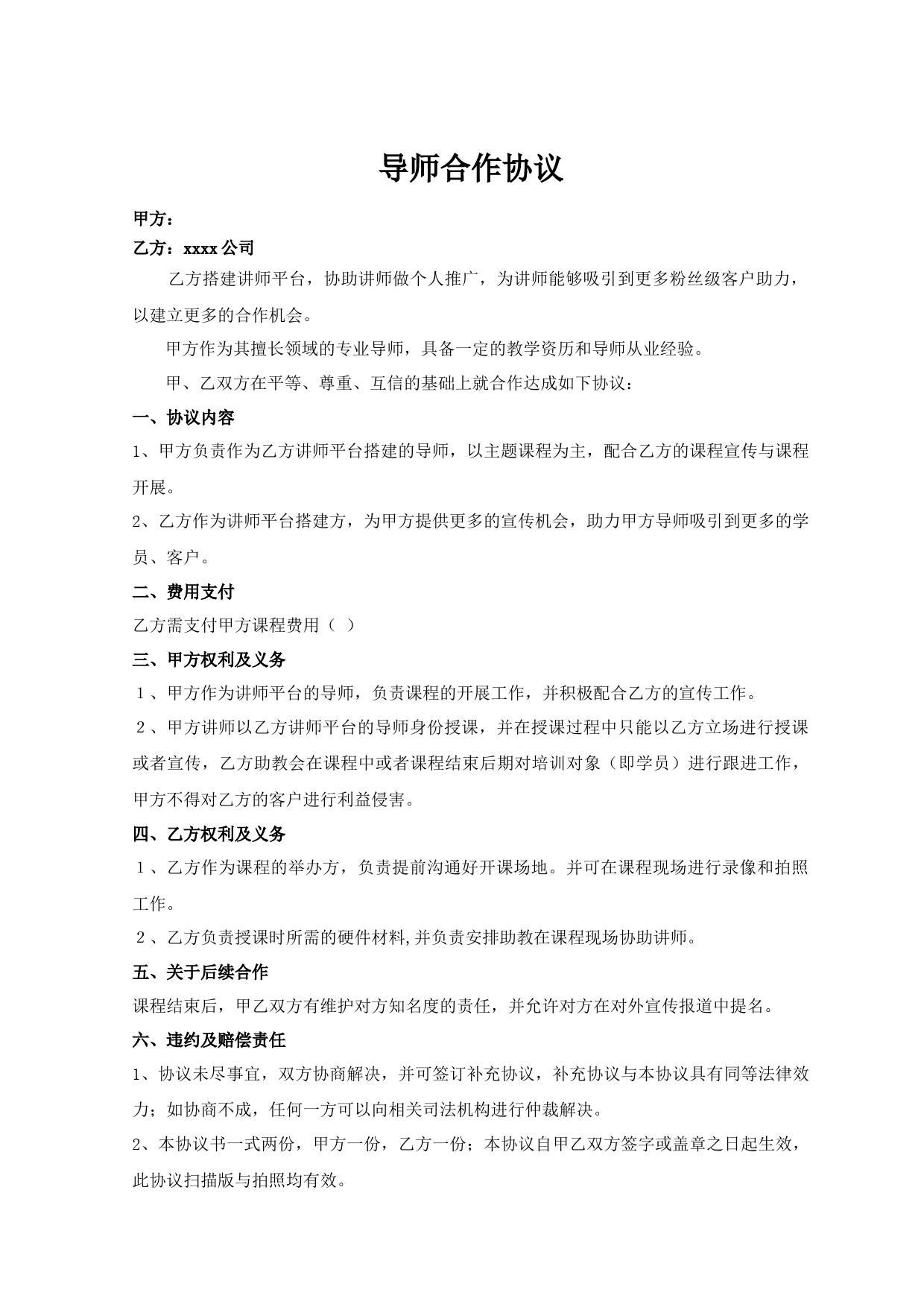 导师合作协议

甲方：

乙方：xxxx 公司

乙方搭建讲师平台，协助讲师做个人推广，为讲师能够吸引到更多粉丝级客户助力，以建立更多的合作机会。

甲方作为其擅长领域的专业导师，具备一定的教学资历和导师从业经验。

甲、乙双方在平等、尊重、互信的基础上就合作达成如下协议：

一、协议内容

1、甲方负责作为乙方讲师平台搭建的导师，以主题课程为主，配合乙方的课程宣传与课程开展。

2、乙方作为讲师平台搭建方，为甲方提供更多的宣传机会，助力甲方导师吸引到更多的学员、客户。

二、费用支付

乙方需支付甲方课程费用（ ）

三、甲方权利及义务

１、甲方作为讲师平台的导师，负责课程的开展工作，并积极配合乙方的宣传工作。

２、甲方讲师以乙方讲师平台的导师身份授课，并在授课过程中只能以乙方立场进行授课或者宣传，乙方助教会在课程中或者课程结束后期对培训对象（即学员）进行跟进工作，甲方不得对乙方的客户进行利益侵害。

四、乙方权利及义务

１、乙方作为课程的举办方，负责提前沟通好开课场地。并可在课程现场进行录像和拍照工作。

２、乙方负责授课时所需的硬件材料,并负责安排助教在课程现场协助讲师。

五、关于后续合作

课程结束后，甲乙双方有维护对方知名度的责任，并允许对方在对外宣传报道中提名。

六、违约及赔偿责任

1、协议未尽事宜，双方协商解决，并可签订补充协议，补充协议与本协议具有同等法律效力；如协商不成，任何一方可以向相关司法机构进行仲裁解决。

2、本协议书一式两份，甲方一份，乙方一份；本协议自甲乙双方签字或盖章之日起生效，此协议扫描版与拍照均有效。